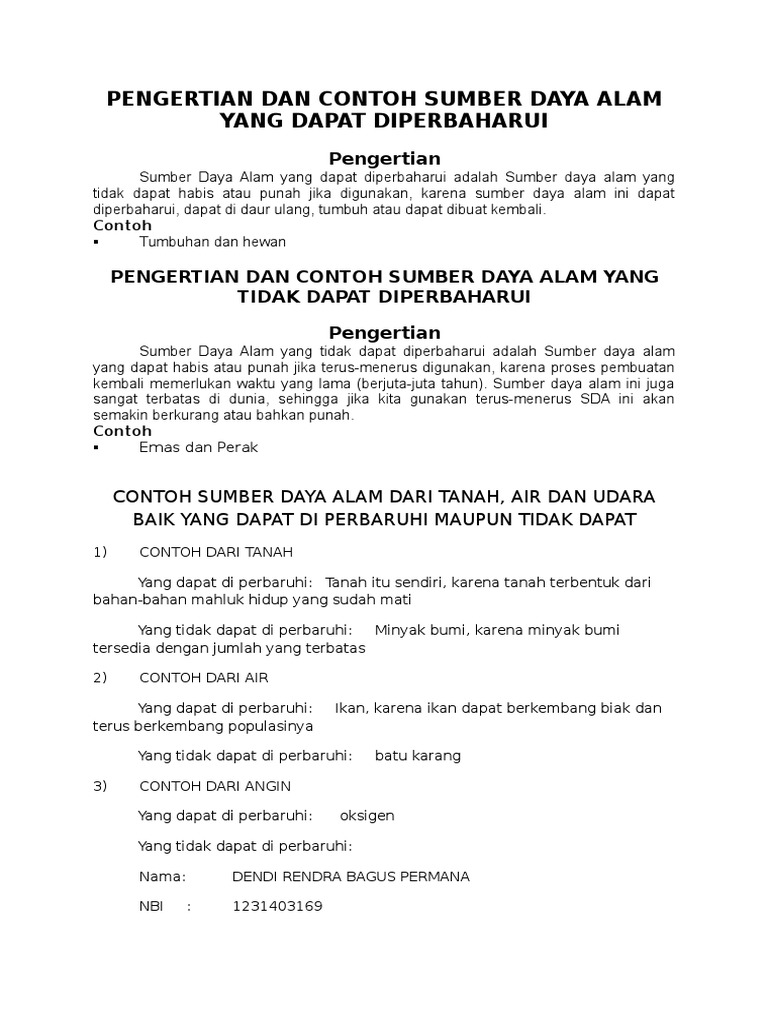 PENGERTIAN DAN CONTOH SUMBER DAYA ALAM YANG DAPAT DIPERBAHARUI

Pengertian

Sumber Daya Alam yang dapat diperbaharui adalah Sumber daya alam yang tidak dapat habis atau punah jika digunakan, karena sumber daya alam ini dapat diperbaharui, dapat di daur ulang, tumbuh atau dapat dibuat kembali.

Contoh

▪ Tumbuhan dan hewan

PENGERTIAN DAN CONTOH SUMBER DAYA ALAM YANG TIDAK DAPAT DIPERBAHARUI

Pengertian

Sumber Daya Alam yang tidak dapat diperbaharui adalah Sumber daya alam yang dapat habis atau punah jika terus-menerus digunakan, karena proses pembuatan kembali memerlukan waktu yang lama (berjuta-juta tahun). Sumber daya alam ini juga sangat terbatas di dunia, sehingga jika kita gunakan terus-menerus SDA ini akan semakin berkurang atau bahkan punah.

Contoh

▪ Emas dan Perak

CONTOH SUMBER DAYA ALAM DARI TANAH, AIR DAN UDARA BAIK YANG DAPAT DI PERBARUHI MAUPUN TIDAK DAPAT

1) CONTOH DARI TANAH

Yang dapat di perbaruhi: Tanah itu sendiri, karena tanah terbentuk dari bahan-bahan mahluk hidup yang sudah mati

Yang tidak dapat di perbaruhi: Minyak bumi, karena minyak bumi tersedia dengan jumlah yang terbatas

2) CONTOH DARI AIR

Yang dapat di perbaruhi: Ikan, karena ikan dapat berkembang biak dan terus berkembang populasinya

Yang tidak dapat di perbaruhi: batu karang

3) CONTOH DARI ANGIN

Yang dapat di perbaruhi: oksigen

Yang tidak dapat di perbaruhi:

Nama: DENDI RENDRA BAGUS PERMANA

NBI : 1231403169